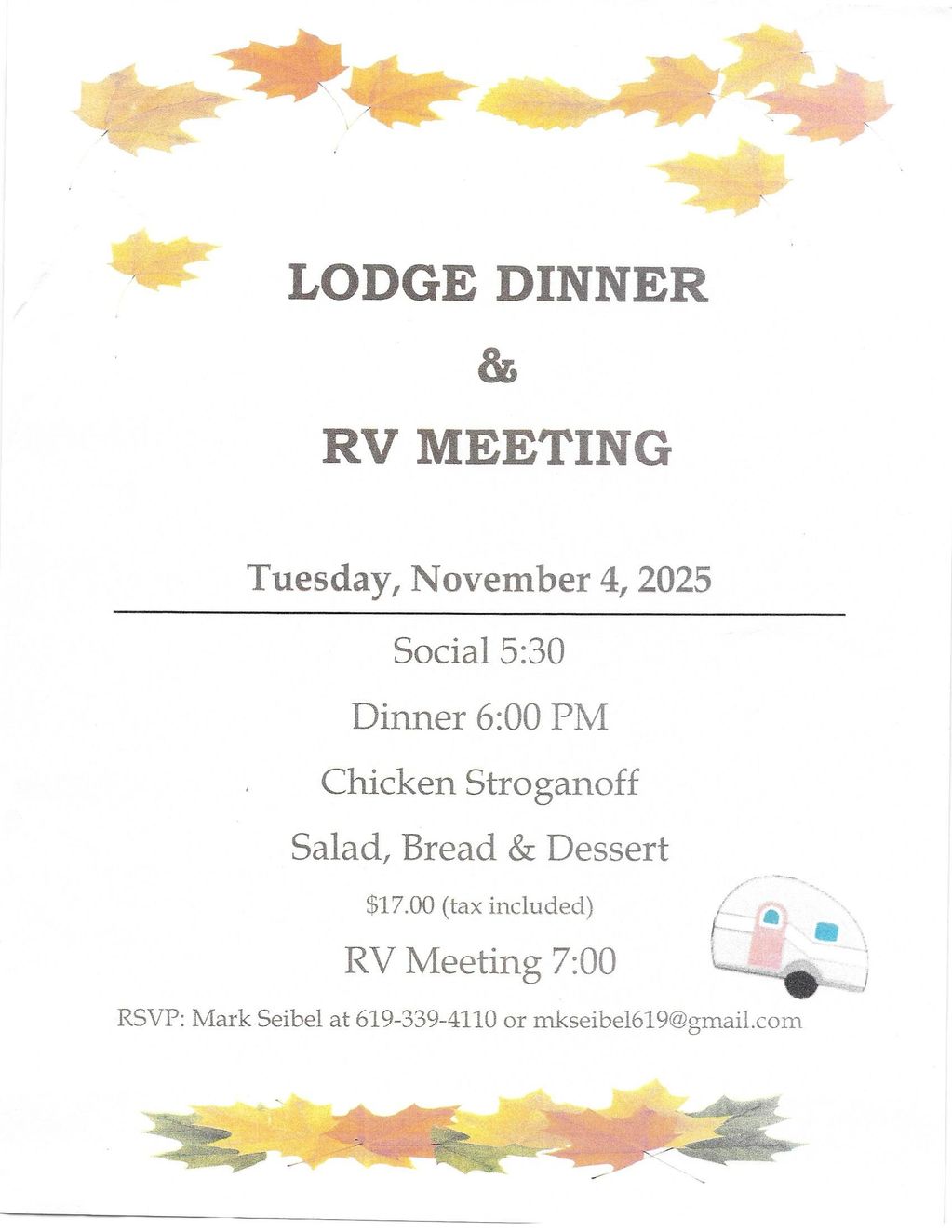 LODGE DINNER

&

RV MEETING

Tuesday, November 4, 2025

Social 5:30

Dinner 6:00 PM

Chicken Stroganoff

Salad, Bread & Dessert

\$17.00 (tax included)

RV Meeting 7:00

RSVP: Mark Seibel at 619-339-4110 or mkseibel619@gmail.com